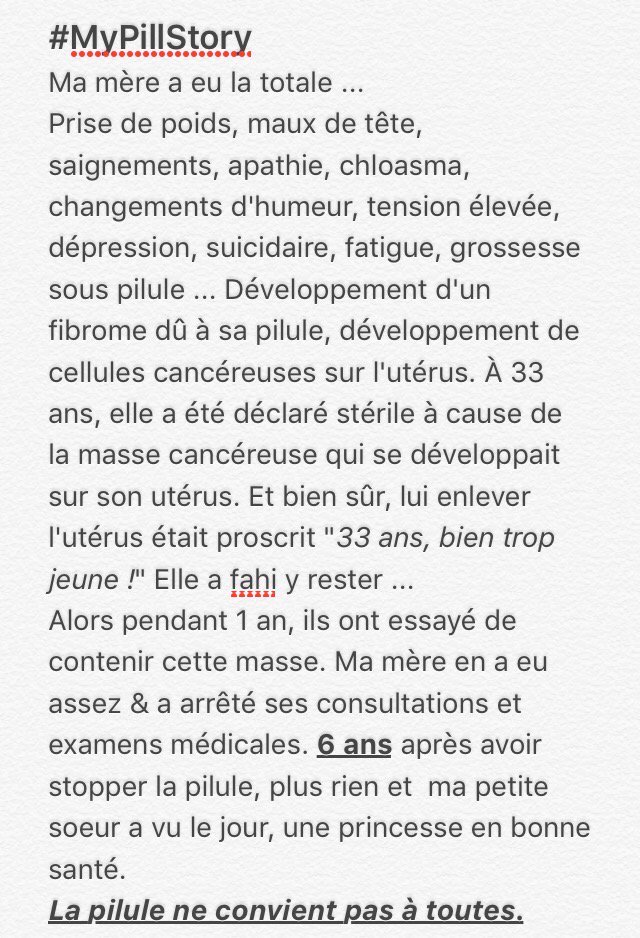 #MyPillStory
Ma mère a eu la totale ...
Prise de poids, maux de tête, saignements, apathie, chloasma, changements d'humeur, tension élevée, dépression, suicidaire, fatigue, grossesse sous pilule ... Développement d'un fibrome dû à sa pilule, développement de cellules cancéreuses sur l'utérus. À 33 ans, elle a été déclaré stérile à cause de la masse cancéreuse qui se développait sur son utérus. Et bien sûr, lui enlever l'utérus était proscrit "33 ans, bien trop jeune !" Elle a fahi y rester ...
Alors pendant 1 an, ils ont essayé de contenir cette masse. Ma mère en a eu assez & a arrêté ses consultations et examens médicales. 6 ans après avoir stopper la pilule, plus rien et ma petite soeur a vu le jour, une princesse en bonne santé.
La pilule ne convient pas à toutes.